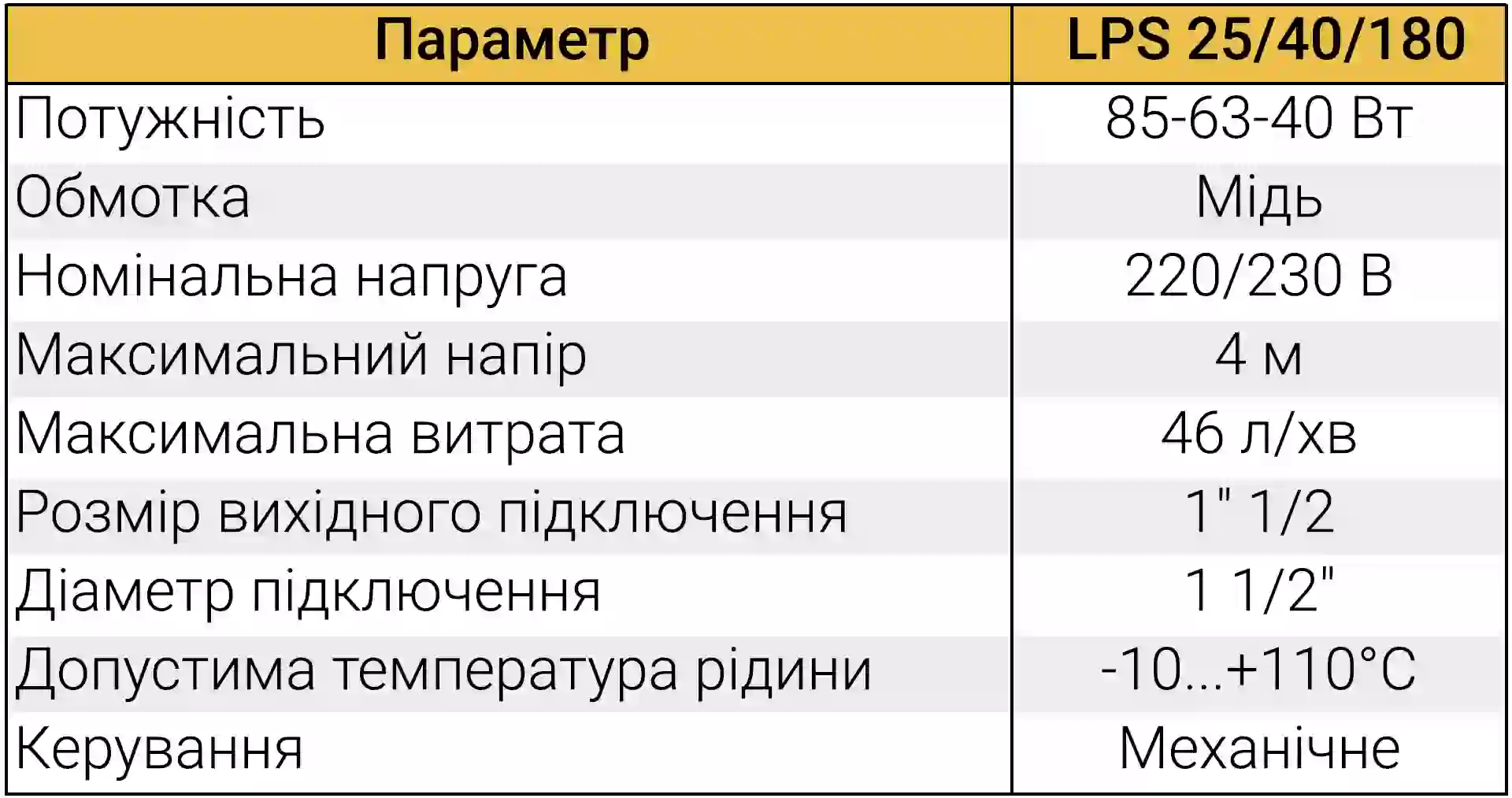 | Параметр | LPS 25/40/180 |
|---|---|
| Потужність | 85-63-40 Вт |
| Обмотка | Мідь |
| Номінальна напруга | 220/230 В |
| Максимальний напір | 4 м |
| Максимальна витрата | 46 л/хв |
| Розмір вихідного підключення | 1" 1/2 |
| Діаметр підключення | 1 1/2" |
| Допустима температура рідини | -10...+110°C |
| Керування | Механічне |